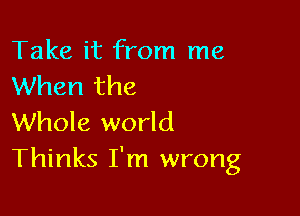 Take it from me
When the
Whole world
Thinks I'm wrong